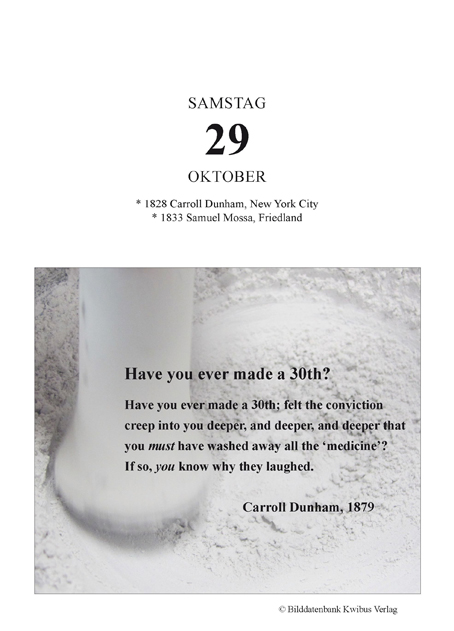 SAMSTAG

29

OKTOBER

* 1828 Carroll Dunham, New York City
* 1833 Samuel Mossa, Friedland

Have you ever made a 30th?

Have you ever made a 30th; felt the conviction creep into you deeper, and deeper, and deeper that you must have washed away all the 'medicine'? If so, you know why they laughed.

Carroll Dunham, 1879

© Bilddatenbank Kwibus Verlag